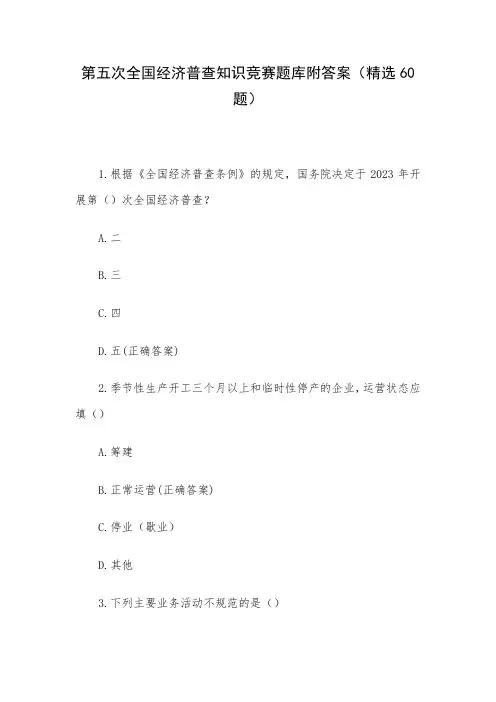 第五次全国经济普查知识竞赛题库附答案（精选60题）

1.根据《全国经济普查条例》的规定，国务院决定于2023年开展第（）次全国经济普查？

A.二

B.三

C.四

D.五(正确答案)

2.季节性生产开工三个月以上和临时性停产的企业，运营状态应填（）

A.筹建

B.正常运营(正确答案)

C.停业（歇业）

D.其他

3.下列主要业务活动不规范的是（）